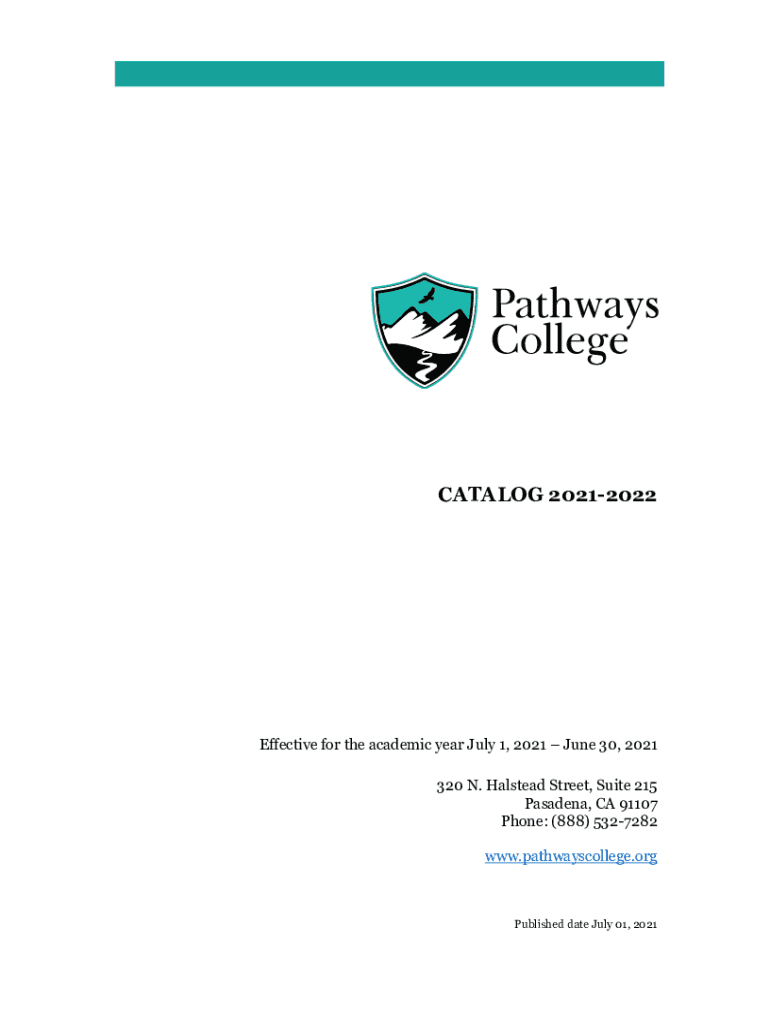 Pathways College

CATALOG 2021-2022

Effective for the academic year July 1, 2021 – June 30, 2021

320 N. Halstead Street, Suite 215
Pasadena, CA 91107
Phone: (888) 532-7282

www.pathwayscollege.org

Published date July 01, 2021